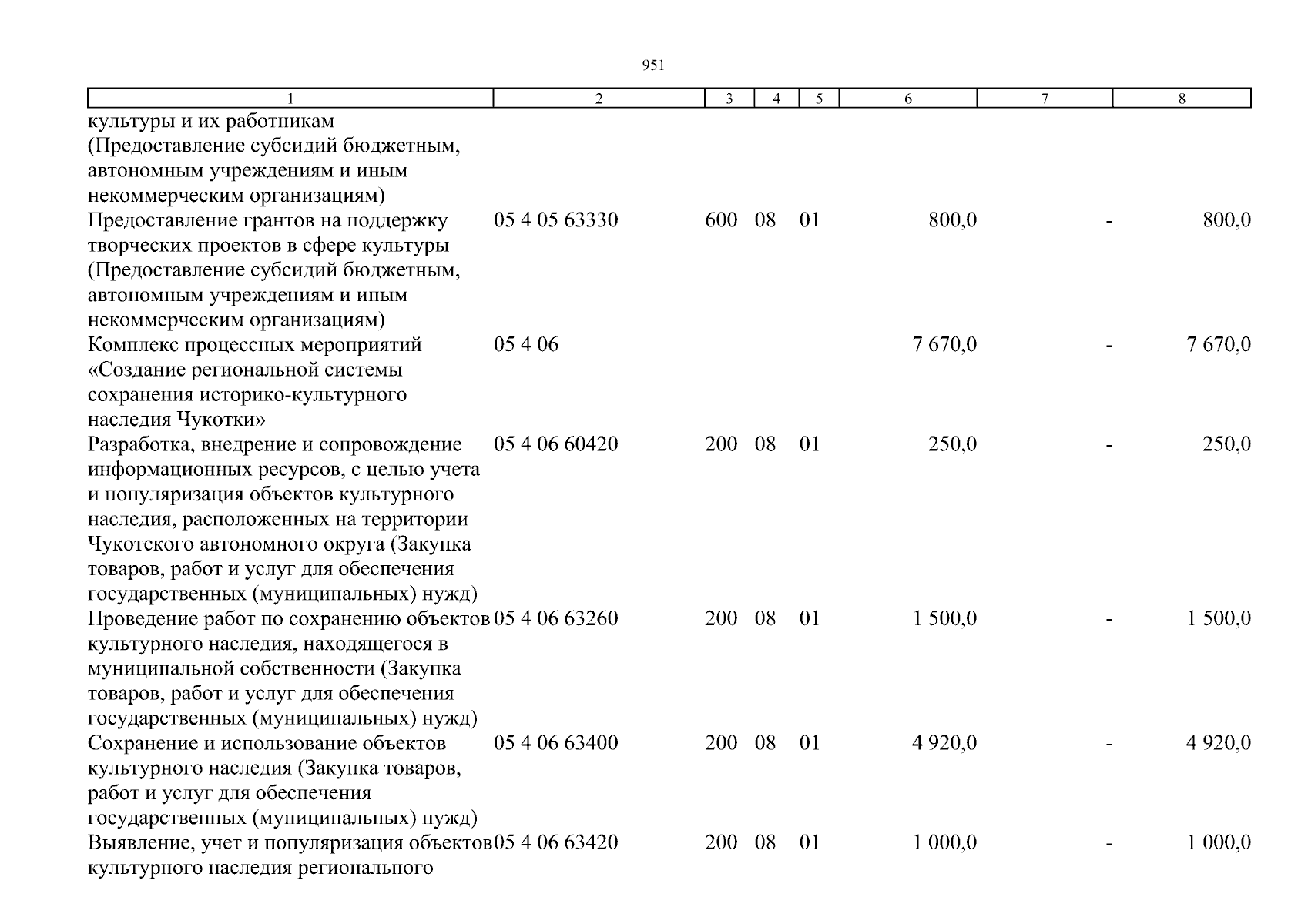 951

| 1 | 2 | 3 | 4 | 5 | 6 | 7 | 8 |
|---|---|---|---|---|---|---|---|
| культуры и их работникам (Предоставление субсидий бюджетным, автономным учреждениям и иным некоммерческим организациям) | | | | | | | |
| Предоставление грантов на поддержку творческих проектов в сфере культуры (Предоставление субсидий бюджетным, автономным учреждениям и иным некоммерческим организациям) | 05 4 05 63330 | 600 | 08 | 01 | 800,0 | - | 800,0 |
| Комплекс процессных мероприятий «Создание региональной системы сохранения историко-культурного наследия Чукотки» | 05 4 06 | | | | 7 670,0 | - | 7 670,0 |
| Разработка, внедрение и сопровождение информационных ресурсов, с целью учета и популяризация объектов культурного наследия, расположенных на территории Чукотского автономного округа (Закупка товаров, работ и услуг для обеспечения государственных (муниципальных) нужд) | 05 4 06 60420 | 200 | 08 | 01 | 250,0 | - | 250,0 |
| Проведение работ по сохранению объектов культурного наследия, находящегося в муниципальной собственности (Закупка товаров, работ и услуг для обеспечения государственных (муниципальных) нужд) | 05 4 06 63260 | 200 | 08 | 01 | 1 500,0 | - | 1 500,0 |
| Сохранение и использование объектов культурного наследия (Закупка товаров, работ и услуг для обеспечения государственных (муниципальных) нужд) | 05 4 06 63400 | 200 | 08 | 01 | 4 920,0 | - | 4 920,0 |
| Выявление, учет и популяризация объектов культурного наследия регионального | 05 4 06 63420 | 200 | 08 | 01 | 1 000,0 | - | 1 000,0 |